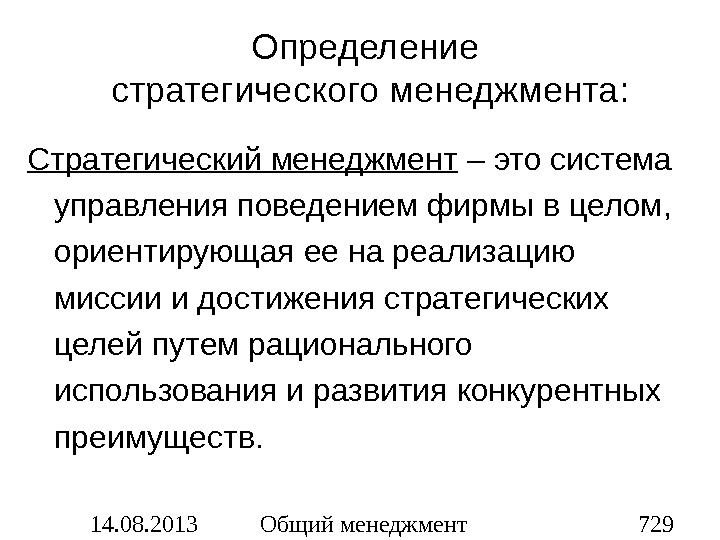 Определение
стратегического менеджмента:

Стратегический менеджмент – это система управления поведением фирмы в целом, ориентирующая ее на реализацию миссии и достижения стратегических целей путем рационального использования и развития конкурентных преимуществ.

14.08.2013 Общий менеджмент 729